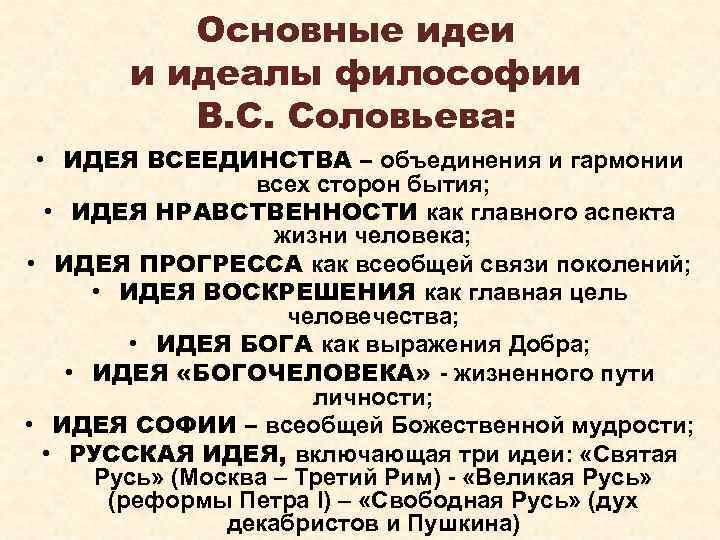 Основные идеи и идеалы философии В.С. Соловьева:

• ИДЕЯ ВСЕЕДИНСТВА – объединения и гармонии всех сторон бытия;
• ИДЕЯ НРАВСТВЕННОСТИ как главного аспекта жизни человека;
• ИДЕЯ ПРОГРЕССА как всеобщей связи поколений;
• ИДЕЯ ВОСКРЕШЕНИЯ как главная цель человечества;
• ИДЕЯ БОГА как выражения Добра;
• ИДЕЯ «БОГОЧЕЛОВЕКА» - жизненного пути личности;
• ИДЕЯ СОФИИ – всеобщей Божественной мудрости;
• РУССКАЯ ИДЕЯ, включающая три идеи: «Святая Русь» (Москва – Третий Рим) - «Великая Русь» (реформы Петра I) – «Свободная Русь» (дух декабристов и Пушкина)